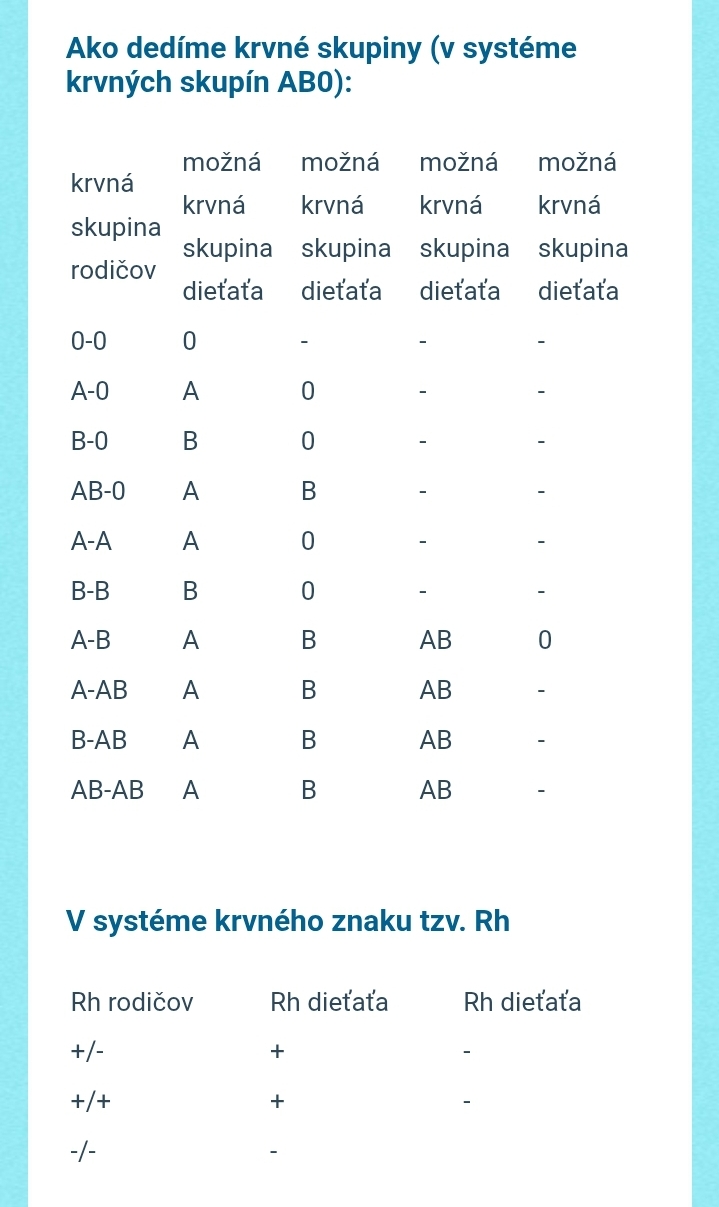 Ako dedíme krvné skupiny (v systéme krvných skupín AB0):

| krvná skupina rodičov | možná krvná skupina dieťaťa | možná krvná skupina dieťaťa | možná krvná skupina dieťaťa | možná krvná skupina dieťaťa |
|---|---|---|---|---|
| 0-0 | 0 | - | - | - |
| A-0 | A | 0 | - | - |
| B-0 | B | 0 | - | - |
| AB-0 | A | B | - | - |
| A-A | A | 0 | - | - |
| B-B | B | 0 | - | - |
| A-B | A | B | AB | 0 |
| A-AB | A | B | AB | - |
| B-AB | A | B | AB | - |
| AB-AB | A | B | AB | - |

V systéme krvného znaku tzv. Rh

| Rh rodičov | Rh dieťaťa | Rh dieťaťa |
|---|---|---|
| +/- | + | - |
| +/+ | + | - |
| -/- | - | |